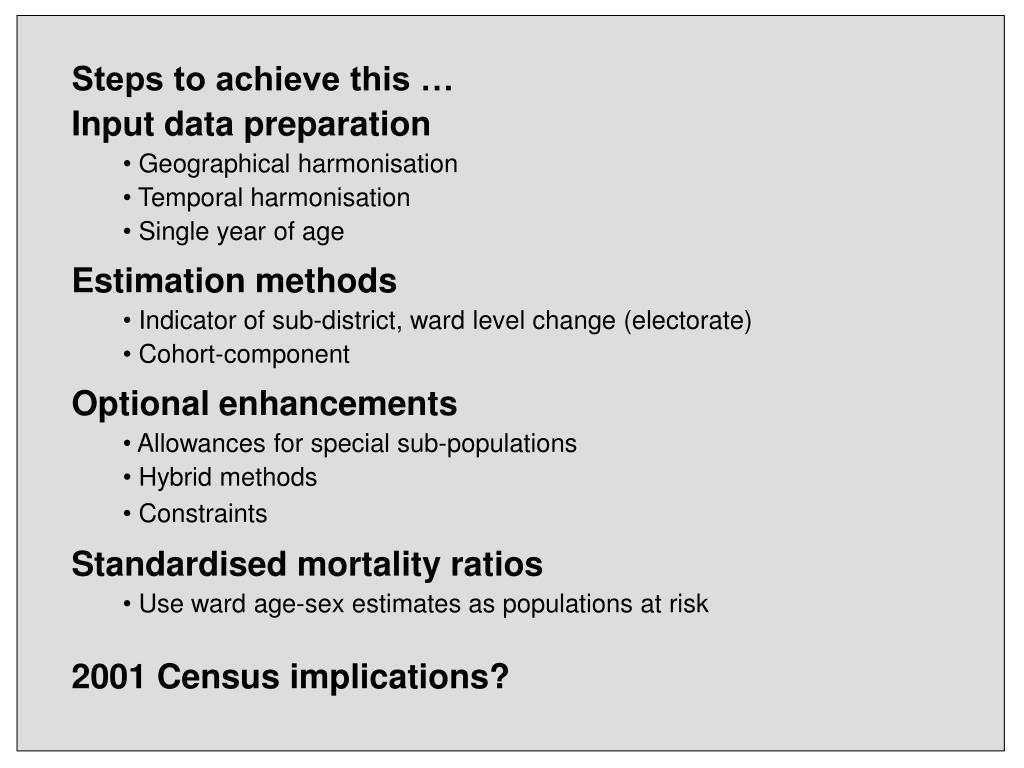 Steps to achieve this …

Input data preparation

• Geographical harmonisation
• Temporal harmonisation
• Single year of age

Estimation methods

• Indicator of sub-district, ward level change (electorate)
• Cohort-component

Optional enhancements

• Allowances for special sub-populations
• Hybrid methods
• Constraints

Standardised mortality ratios

• Use ward age-sex estimates as populations at risk

2001 Census implications?